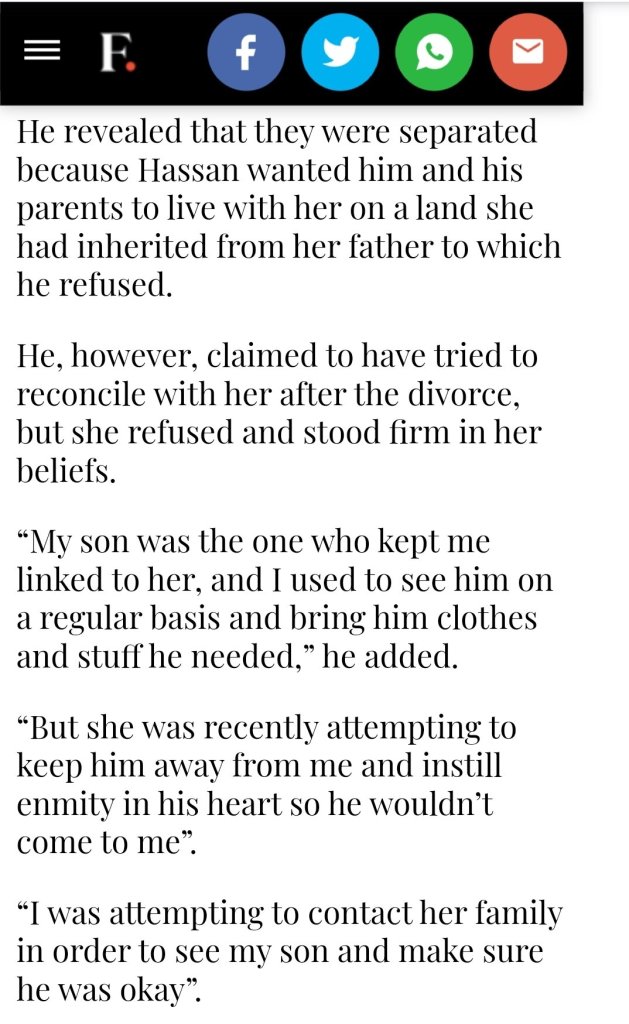 F.

He revealed that they were separated because Hassan wanted him and his parents to live with her on a land she had inherited from her father to which he refused.

He, however, claimed to have tried to reconcile with her after the divorce, but she refused and stood firm in her beliefs.

“My son was the one who kept me linked to her, and I used to see him on a regular basis and bring him clothes and stuff he needed,” he added.

“But she was recently attempting to keep him away from me and instill enmity in his heart so he wouldn’t come to me”.

“I was attempting to contact her family in order to see my son and make sure he was okay”.